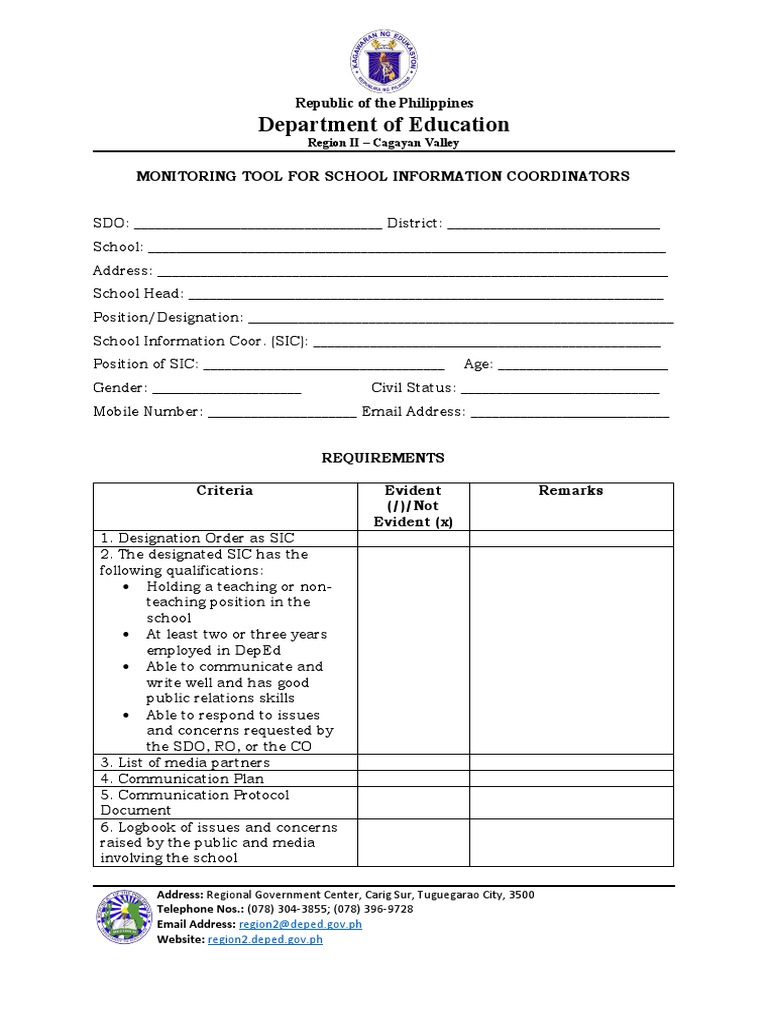 Republic of the Philippines
Department of Education
Region II – Cagayan Valley

MONITORING TOOL FOR SCHOOL INFORMATION COORDINATORS

SDO: ____ District: ____
School: ____
Address: ____
School Head: ____
Position/Designation: ____
School Information Coor. (SIC): ____
Position of SIC: ____ Age: ____
Gender: ____ Civil Status: ____
Mobile Number: ____ Email Address: ____

REQUIREMENTS

| Criteria | Evident (/)/Not Evident (x) | Remarks |
|---|---|---|
| 1. Designation Order as SIC | | |
| 2. The designated SIC has the following qualifications: • Holding a teaching or non-teaching position in the school • At least two or three years employed in DepEd • Able to communicate and write well and has good public relations skills • Able to respond to issues and concerns requested by the SDO, RO, or the CO | | |
| 3. List of media partners | | |
| 4. Communication Plan | | |
| 5. Communication Protocol Document | | |
| 6. Logbook of issues and concerns raised by the public and media involving the school | | |

Address: Regional Government Center, Carig Sur, Tuguegarao City, 3500
Telephone Nos.: (078) 304-3855; (078) 396-9728
Email Address: region2@deped.gov.ph
Website: region2.deped.gov.ph